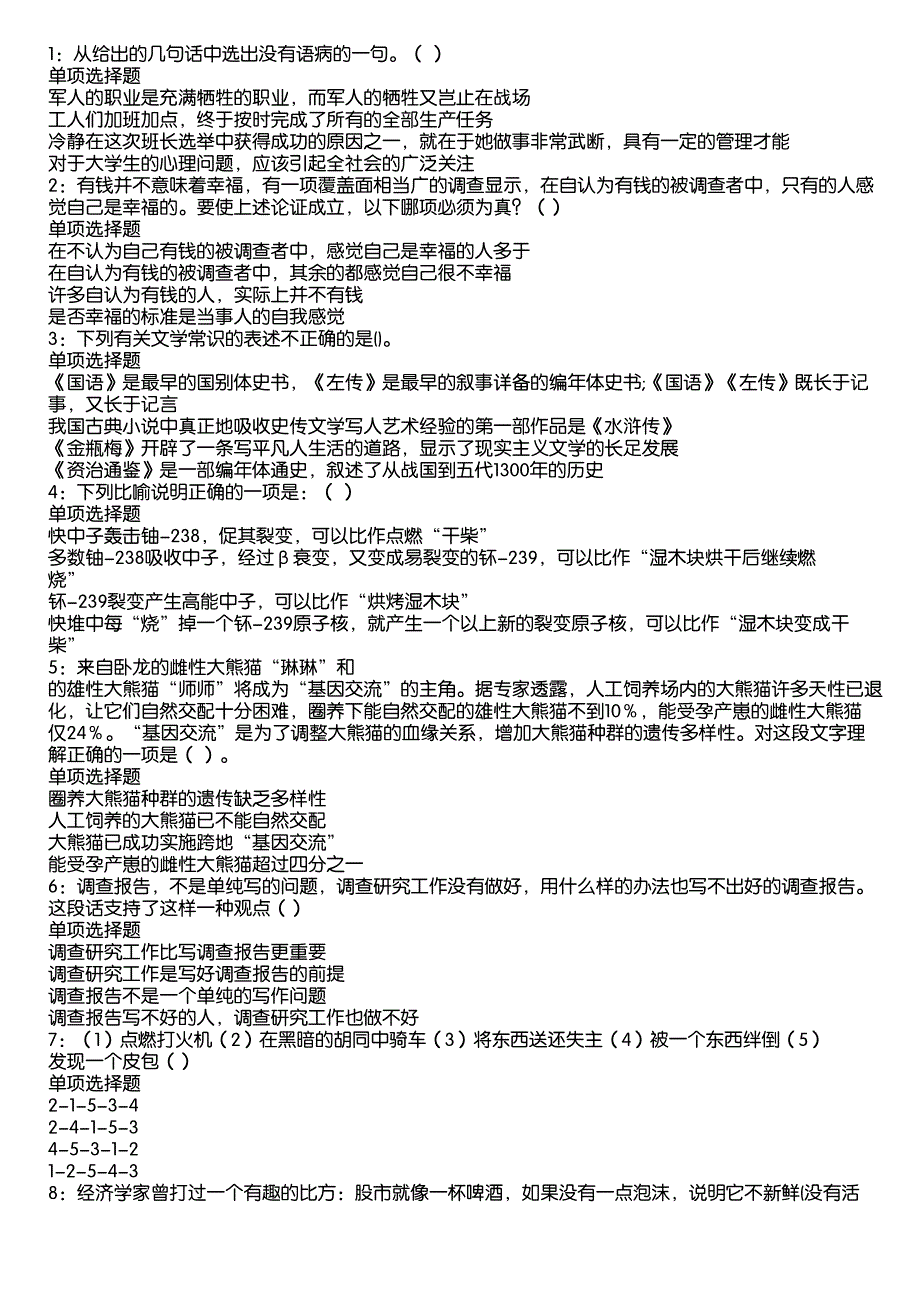 1：从给出的几句话中选出没有语病的一句。（ ）
单项选择题
军人的职业是充满牺牲的职业，而军人的牺牲又岂止在战场
工人们加班加点，终于按时完成了所有的全部生产任务
冷静在这次班长选举中获得成功的原因之一，就在于她做事非常武断，具有一定的管理才能
对于大学生的心理问题，应该引起全社会的广泛关注
2：有钱并不意味着幸福，有一项覆盖面相当广的调查显示，在自认为有钱的被调查者中，只有的人感觉自己是幸福的。要使上述论证成立，以下哪项必须为真？（ ）
单项选择题
在不认为自己有钱的被调查者中，感觉自己是幸福的人多于
在自认为有钱的被调查者中，其余的都感觉自己很不幸福
许多自认为有钱的人，实际上并不有钱
是否幸福的标准是当事人的自我感觉
3：下列有关文学常识的表述不正确的是()。
单项选择题
《国语》是最早的国别体史书，《左传》是最早的叙事详备的编年体史书;《国语》《左传》既长于记事，又长于记言
我国古典小说中真正地吸收史传文学写人艺术经验的第一部作品是《水浒传》
《金瓶梅》开辟了一条写平凡人生活的道路，显示了现实主义文学的长足发展
《资治通鉴》是一部编年体通史，叙述了从战国到五代1300年的历史
4：下列比喻说明正确的一项是：（ ）
单项选择题
快中子轰击铀-238，促其裂变，可以比作点燃“干柴”
多数铀-238吸收中子，经过β衰变，又变成易裂变的钚-239，可以比作“湿木块烘干后继续燃烧”
钚-239裂变产生高能中子，可以比作“烘烤湿木块”
快堆中每“烧”掉一个钚-239原子核，就产生一个以上新的裂变原子核，可以比作“湿木块变成干柴”
5：来自卧龙的雌性大熊猫“琳琳”和
的雄性大熊猫“师师”将成为“基因交流”的主角。据专家透露，人工饲养场内的大熊猫许多天性已退化，让它们自然交配十分困难，圈养下能自然交配的雄性大熊猫不到10%，能受孕产崽的雌性大熊猫仅24%。“基因交流”是为了调整大熊猫的血缘关系，增加大熊猫种群的遗传多样性。对这段文字理解正确的一项是（ ）。
单项选择题
圈养大熊猫种群的遗传缺乏多样性
人工饲养的大熊猫已不能自然交配
大熊猫已成功实施跨地“基因交流”
能受孕产崽的雌性大熊猫超过四分之一
6：调查报告，不是单纯写的问题，调查研究工作没有做好，用什么样的办法也写不出好的调查报告。这段话支持了这样一种观点（ ）
单项选择题
调查研究工作比写调查报告更重要
调查研究工作是写好调查报告的前提
调查报告不是一个单纯的写作问题
调查报告写不好的人，调查研究工作也做不好
7：（1）点燃打火机（2）在黑暗的胡同中骑车（3）将东西送还失主（4）被一个东西绊倒（5）发现一个皮包（ ）
单项选择题
2-1-5-3-4
2-4-1-5-3
4-5-3-1-2
1-2-5-4-3
8：经济学家曾打过一个有趣的比方：股市就像一杯啤酒，如果没有一点泡沫，说明它不新鲜(没有活